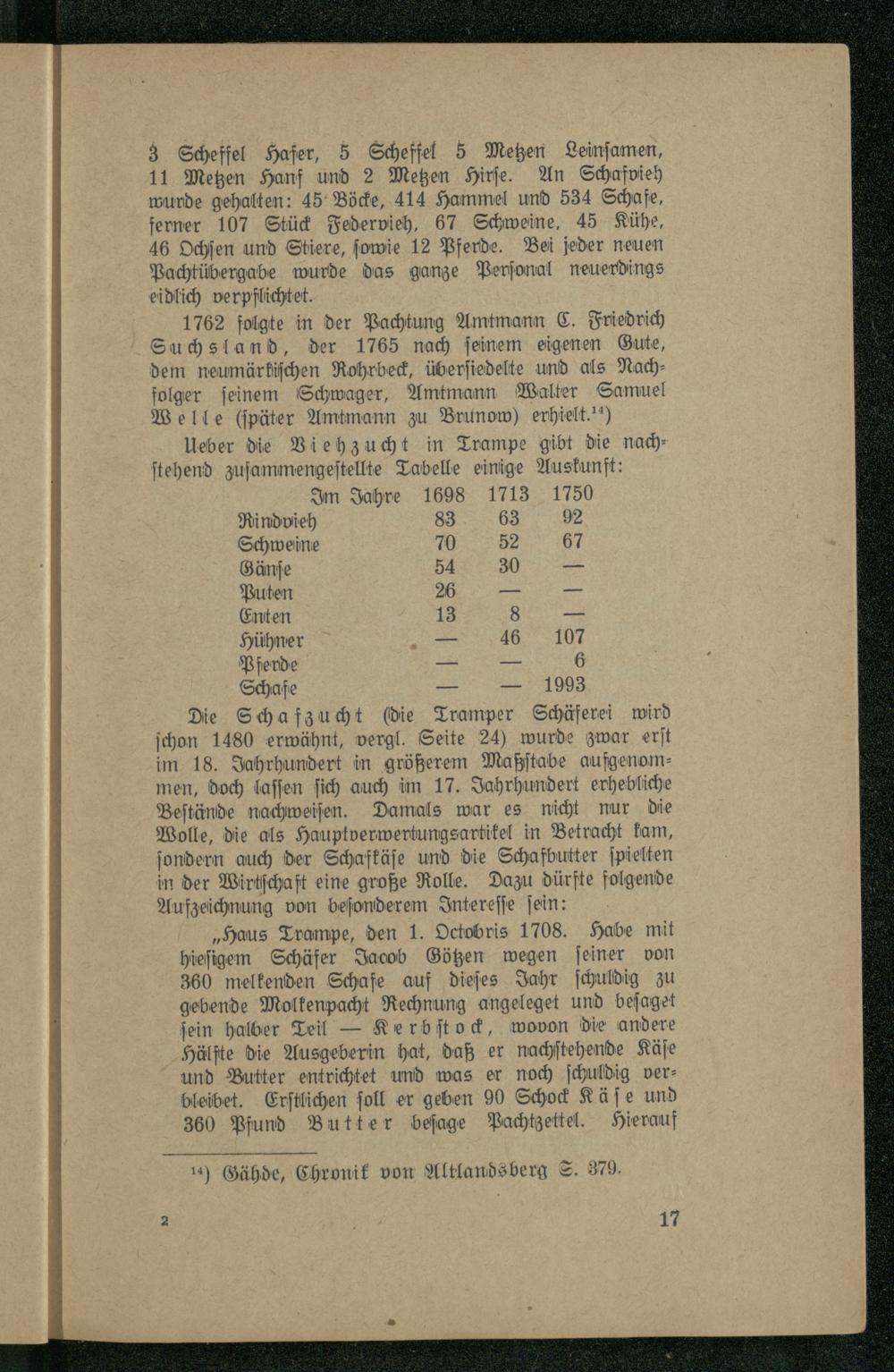 3 Scheffel Hafer, 5 Scheffel 5 Metzen Leinsamen, 11 Metzen Hanf und 2 Metzen Hirse. An Schafvieh wurde gehalten: 45 Böcke, 414 Hammel und 534 Schafe, ferner 107 Stück Federvieh, 67 Schweine, 45 Kühe, 46 Ochsen und Stiere, sowie 12 Pferde. Bei jeder neuen Pachtübergabe wurde das ganze Personal neuerdings eidlich verpflichtet.

1762 folgte in der Pachtung Amtmann C. Friedrich Suchsland, der 1765 nach seinem eigenen Gute, dem neumärkischen Rohrbeck, übersiedelte und als Nachfolger seinem Schwager, Amtmann Walter Samuel Welle (später Amtmann zu Brunow) erhielt.$^{14}$)

Ueber die Viehzucht in Trampe gibt die nachstehend zusammengestellte Tabelle einige Auskunft:

| Im Jahre | 1698 | 1713 | 1750 |
|---|---|---|---|
| Rindvieh | 83 | 63 | 92 |
| Schweine | 70 | 52 | 67 |
| Gänse | 54 | 30 | — |
| Puten | 26 | — | — |
| Enten | 13 | 8 | — |
| Hühner | — | 46 | 107 |
| Pferde | — | — | 6 |
| Schafe | — | — | 1993 |

Die Schafzucht (die Tramper Schäferei wird schon 1480 erwähnt, vergl. Seite 24) wurde zwar erst im 18. Jahrhundert in größerem Maßstabe aufgenommen, doch lassen sich auch im 17. Jahrhundert erhebliche Bestände nachweisen. Damals war es nicht nur die Wolle, die als Hauptverwertungsartikel in Betracht kam, sondern auch der Schafkäse und die Schafbutter spielten in der Wirtschaft eine große Rolle. Dazu dürfte folgende Aufzeichnung von besonderem Interesse sein:

„Haus Trampe, den 1. Octobris 1708. Habe mit hiesigem Schäfer Jacob Götzen wegen seiner von 360 melkenden Schafe auf dieses Jahr schuldig zu gebende Molkenpacht Rechnung angeleget und besaget sein halber Teil — Kerbstock, wovon die andere Hälfte die Ausgeberin hat, daß er nachstehende Käse und Butter entrichtet und was er noch schuldig verbleibet. Erstlichen soll er geben 90 Schock Käse und 360 Pfund Butter besage Pachtzettel. Hierauf

$^{14}$) Gähde, Chronik von Altlandsberg S. 379.

2

17